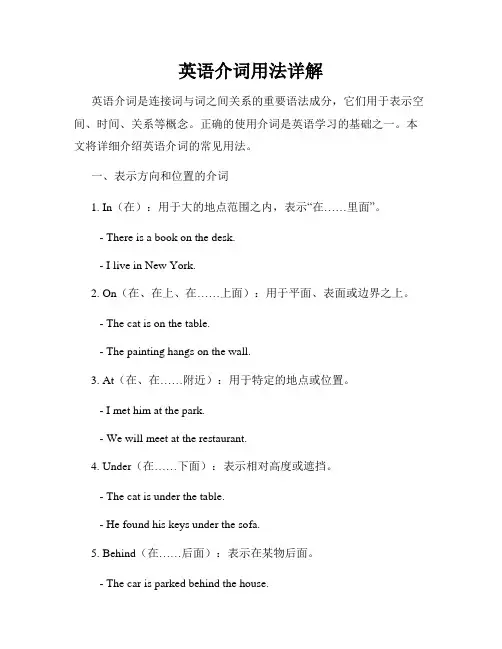 英语介词用法详解

英语介词是连接词与词之间关系的重要语法成分，它们用于表示空间、时间、关系等概念。正确的使用介词是英语学习的基础之一。本文将详细介绍英语介词的常见用法。

一、表示方向和位置的介词

1. In（在）：用于大的地点范围之内，表示“在……里面”。

- There is a book on the desk.

- I live in New York.

2. On（在、在上、在……上面）：用于平面、表面或边界之上。

- The cat is on the table.

- The painting hangs on the wall.

3. At（在、在……附近）：用于特定的地点或位置。

- I met him at the park.

- We will meet at the restaurant.

4. Under（在……下面）：表示相对高度或遮挡。

- The cat is under the table.

- He found his keys under the sofa.

5. Behind（在……后面）：表示在某物后面。

- The car is parked behind the house.